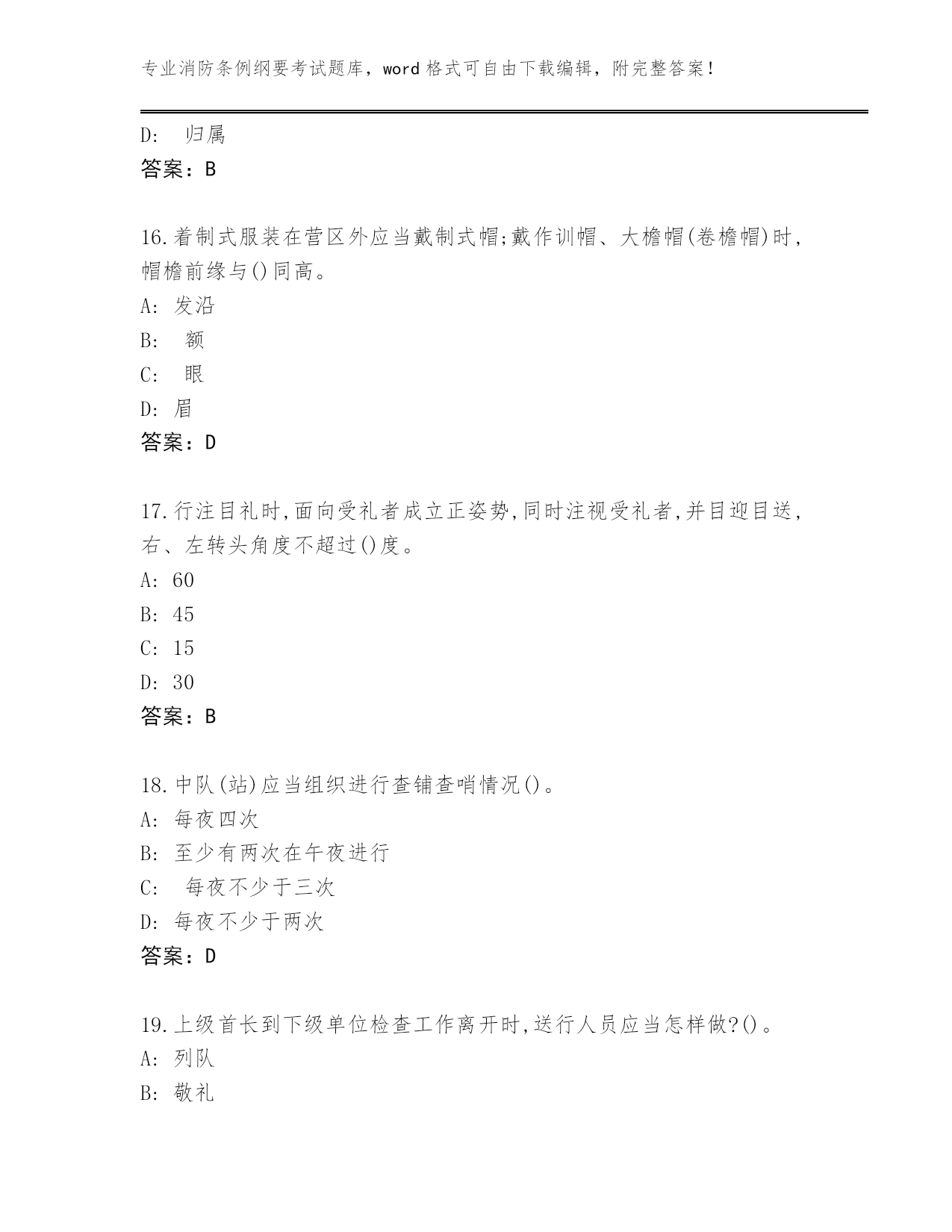 专业消防条例纲要考试题库，word 格式可自由下载编辑，附完整答案！

D: 归属
答案：B

16.着制式服装在营区外应当戴制式帽;戴作训帽、大檐帽(卷檐帽)时，帽檐前缘与()同高。
A: 发沿
B: 额
C: 眼
D: 眉
答案：D

17.行注目礼时,面向受礼者成立正姿势,同时注视受礼者,并目迎目送，右、左转头角度不超过()度。
A: 60
B: 45
C: 15
D: 30
答案：B

18.中队(站)应当组织进行查铺查哨情况()。
A: 每夜四次
B: 至少有两次在午夜进行
C: 每夜不少于三次
D: 每夜不少于两次
答案：D

19.上级首长到下级单位检查工作离开时,送行人员应当怎样做?()。
A: 列队
B: 敬礼